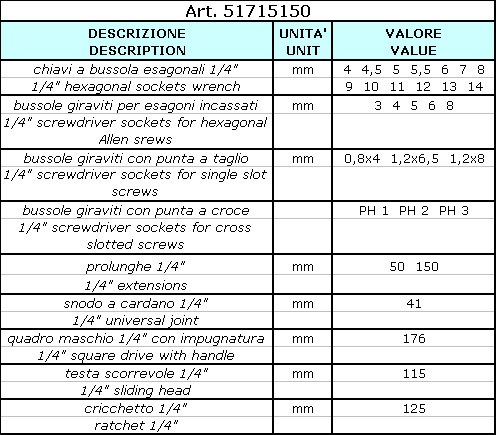 Art. 51715150

| DESCRIZIONE DESCRIPTION | UNITA' UNIT | VALORE VALUE |
|---|---|---|
| chiavi a bussola esagonali 1/4" | mm | 4 4,5 5 5,5 6 7 8 |
| 1/4" hexagonal sockets wrench | | 9 10 11 12 13 14 |
| bussole giraviti per esagoni incassati | mm | 3 4 5 6 8 |
| 1/4" screwdriver sockets for hexagonal Allen srews | | |
| bussole giraviti con punta a taglio | mm | 0,8x4 1,2x6,5 1,2x8 |
| 1/4" screwdriver sockets for single slot screws | | |
| bussole giraviti con punta a croce | | PH 1 PH 2 PH 3 |
| 1/4" screwdriver sockets for cross slotted screws | | |
| prolunghe 1/4" | mm | 50 150 |
| 1/4" extensions | | |
| snodo a cardano 1/4" | mm | 41 |
| 1/4" universal joint | | |
| quadro maschio 1/4" con impugnatura | mm | 176 |
| 1/4" square drive with handle | | |
| testa scorrevole 1/4" | mm | 115 |
| 1/4" sliding head | | |
| cricchetto 1/4" | mm | 125 |
| ratchet 1/4" | | |